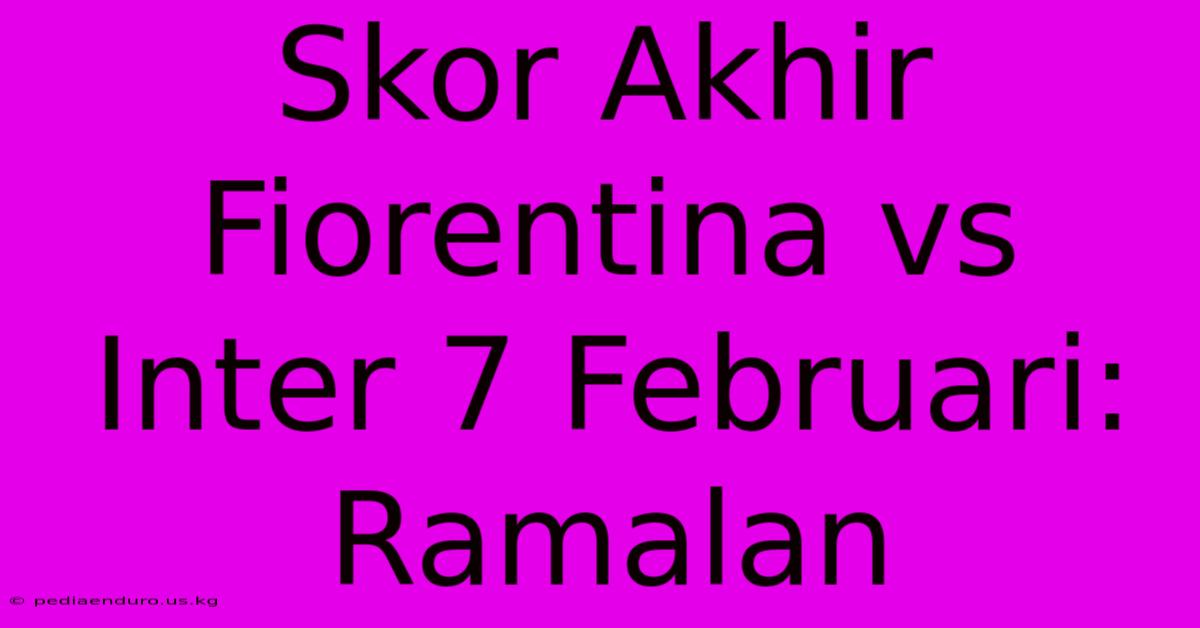 Skor Akhir Fiorentina vs Inter 7 Februari: Ramalan

© pediaenduro.us.kg